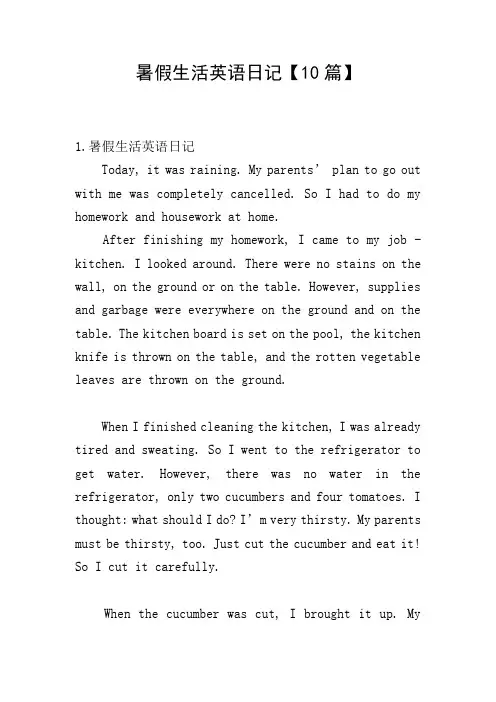 暑假生活英语日记【10篇】

1.暑假生活英语日记

Today, it was raining. My parents' plan to go out with me was completely cancelled. So I had to do my homework and housework at home.

After finishing my homework, I came to my job - kitchen. I looked around. There were no stains on the wall, on the ground or on the table. However, supplies and garbage were everywhere on the ground and on the table. The kitchen board is set on the pool, the kitchen knife is thrown on the table, and the rotten vegetable leaves are thrown on the ground.

When I finished cleaning the kitchen, I was already tired and sweating. So I went to the refrigerator to get water. However, there was no water in the refrigerator, only two cucumbers and four tomatoes. I thought: what should I do? I'm very thirsty. My parents must be thirsty, too. Just cut the cucumber and eat it! So I cut it carefully.

When the cucumber was cut, I brought it up. My